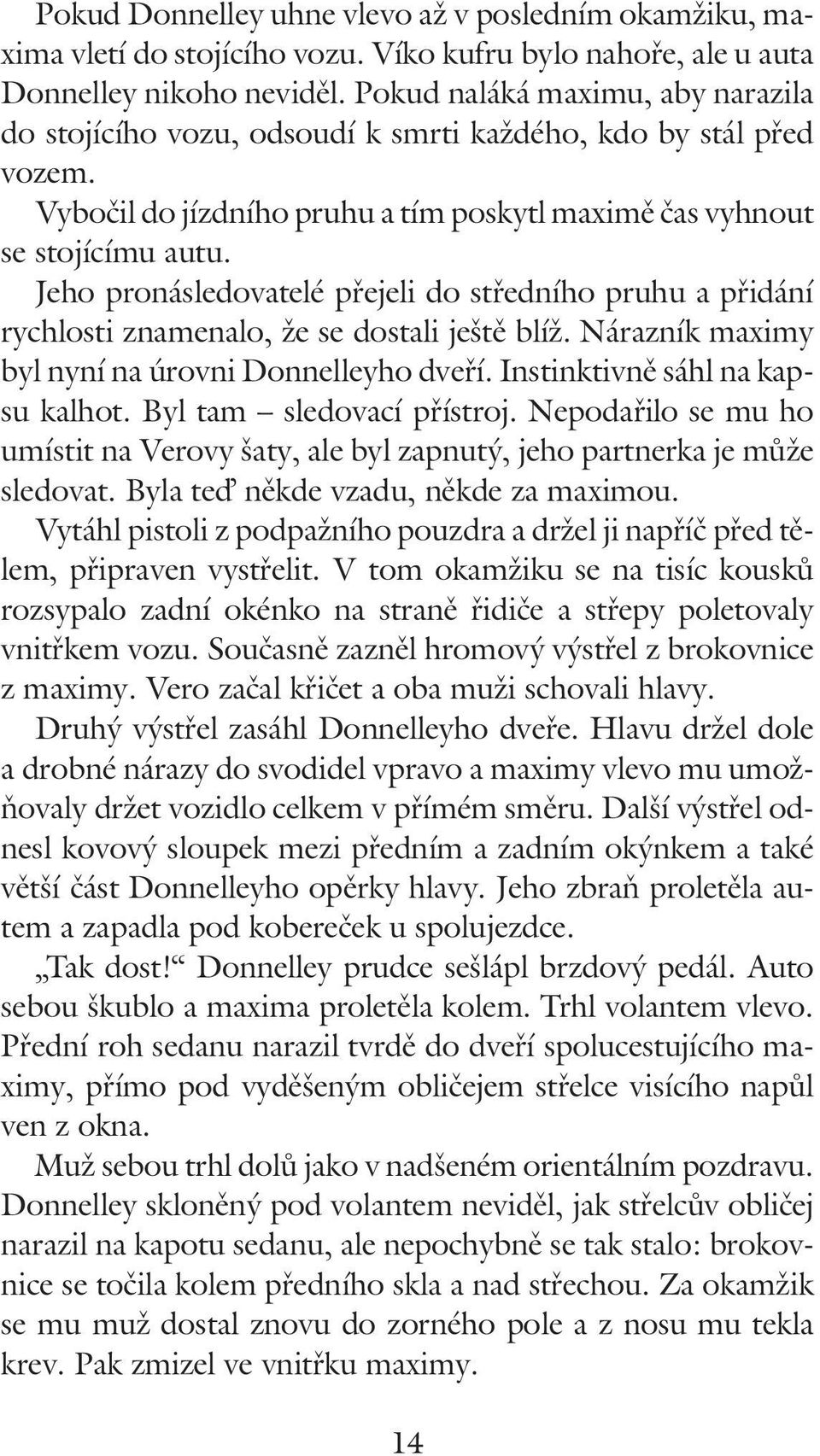 Pokud Donnelley uhne vlevo až v posledním okamžiku, maxima vletí do stojícího vozu. Víko kufru bylo nahoře, ale u auta Donnelley nikoho neviděl. Pokud naláká maximu, aby narazila do stojícího vozu, odsoudí k smrti každého, kdo by stál před vozem.

Vybočil do jízdního pruhu a tím poskytl maximě čas vyhnout se stojícímu autu.

Jeho pronásledovatelé přejeli do středního pruhu a přidání rychlosti znamenalo, že se dostali ještě blíž. Nárazník maximy byl nyní na úrovni Donnelleyho dveří. Instinktivně sáhl na kapsu kalhot. Byl tam – sledovací přístroj. Nepodařilo se mu ho umístit na Verovy šaty, ale byl zapnutý, jeho partnerka je může sledovat. Byla teď někde vzadu, někde za maximou.

Vytáhl pistoli z podpažního pouzdra a držel ji napříč před tělem, připraven vystřelit. V tom okamžiku se na tisíc kousků rozsypalo zadní okénko na straně řidiče a střepy poletovaly vnitřkem vozu. Současně zazněl hromový výstřel z brokovnice z maximy. Vero začal křičet a oba muži schovali hlavy.

Druhý výstřel zasáhl Donnelleyho dveře. Hlavu držel dole a drobné nárazy do svodidel vpravo a maximy vlevo mu umožňovaly držet vozidlo celkem v přímém směru. Další výstřel odnesl kovový sloupek mezi předním a zadním okýnkem a také větší část Donnelleyho opěrky hlavy. Jeho zbraň proletěla autem a zapadla pod kobereček u spolujezdce.

„Tak dost!“ Donnelley prudce sešlápl brzdový pedál. Auto sebou škublo a maxima proletěla kolem. Trhl volantem vlevo. Přední roh sedanu narazil tvrdě do dveří spolucestujícího maximy, přímo pod vyděšeným obličejem střelce visícího napůl ven z okna.

Muž sebou trhl dolů jako v nadšeném orientálním pozdravu. Donnelley skloněný pod volantem neviděl, jak střelcův obličej narazil na kapotu sedanu, ale nepochybně se tak stalo: brokovnice se točila kolem předního skla a nad střechou. Za okamžik se mu muž dostal znovu do zorného pole a z nosu mu tekla krev. Pak zmizel ve vnitřku maximy.

14